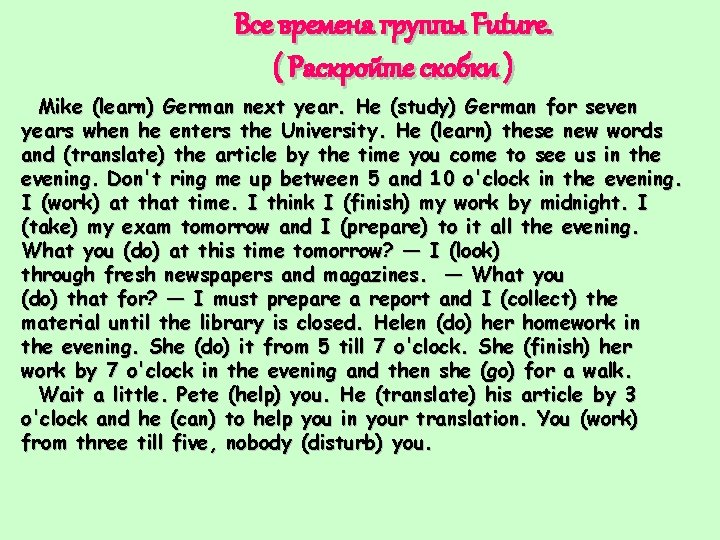 Все времена группы Future.
( Раскройте скобки )

Mike (learn) German next year. He (study) German for seven years when he enters the University. He (learn) these new words and (translate) the article by the time you come to see us in the evening. Don't ring me up between 5 and 10 o'clock in the evening. I (work) at that time. I think I (finish) my work by midnight. I (take) my exam tomorrow and I (prepare) to it all the evening. What you (do) at this time tomorrow? — I (look) through fresh newspapers and magazines. — What you (do) that for? — I must prepare a report and I (collect) the material until the library is closed. Helen (do) her homework in the evening. She (do) it from 5 till 7 o'clock. She (finish) her work by 7 o'clock in the evening and then she (go) for a walk.

Wait a little. Pete (help) you. He (translate) his article by 3 o'clock and he (can) to help you in your translation. You (work) from three till five, nobody (disturb) you.